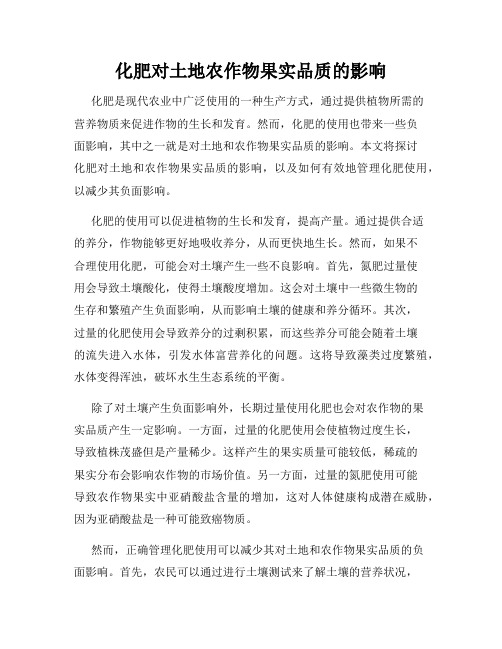 化肥对土地农作物果实品质的影响

化肥是现代农业中广泛使用的一种生产方式，通过提供植物所需的营养物质来促进作物的生长和发育。然而，化肥的使用也带来一些负面影响，其中之一就是对土地和农作物果实品质的影响。本文将探讨化肥对土地和农作物果实品质的影响，以及如何有效地管理化肥使用，以减少其负面影响。

化肥的使用可以促进植物的生长和发育，提高产量。通过提供合适的养分，作物能够更好地吸收养分，从而更快地生长。然而，如果不合理使用化肥，可能会对土壤产生一些不良影响。首先，氮肥过量使用会导致土壤酸化，使得土壤酸度增加。这会对土壤中一些微生物的生存和繁殖产生负面影响，从而影响土壤的健康和养分循环。其次，过量的化肥使用会导致养分的过剩积累，而这些养分可能会随着土壤的流失进入水体，引发水体富营养化的问题。这将导致藻类过度繁殖，水体变得浑浊，破坏水生生态系统的平衡。

除了对土壤产生负面影响外，长期过量使用化肥也会对农作物的果实品质产生一定影响。一方面，过量的化肥使用会使植物过度生长，导致植株茂盛但是产量稀少。这样产生的果实质量可能较低，稀疏的果实分布会影响农作物的市场价值。另一方面，过量的氮肥使用可能导致农作物果实中亚硝酸盐含量的增加，这对人体健康构成潜在威胁，因为亚硝酸盐是一种可能致癌物质。

然而，正确管理化肥使用可以减少其对土地和农作物果实品质的负面影响。首先，农民可以通过进行土壤测试来了解土壤的营养状况，